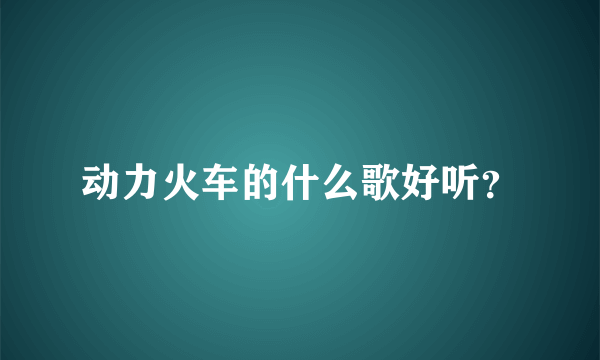 动力火车的什么歌好听?